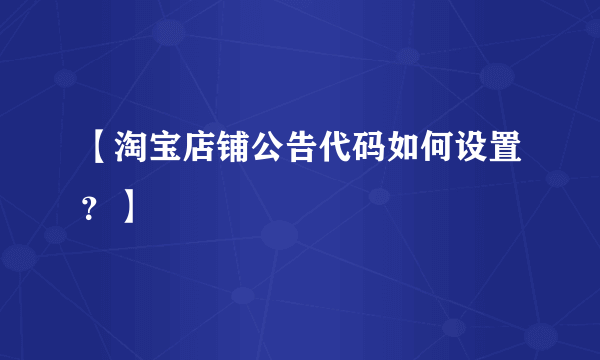 【淘宝店铺公告代码如何设置？】